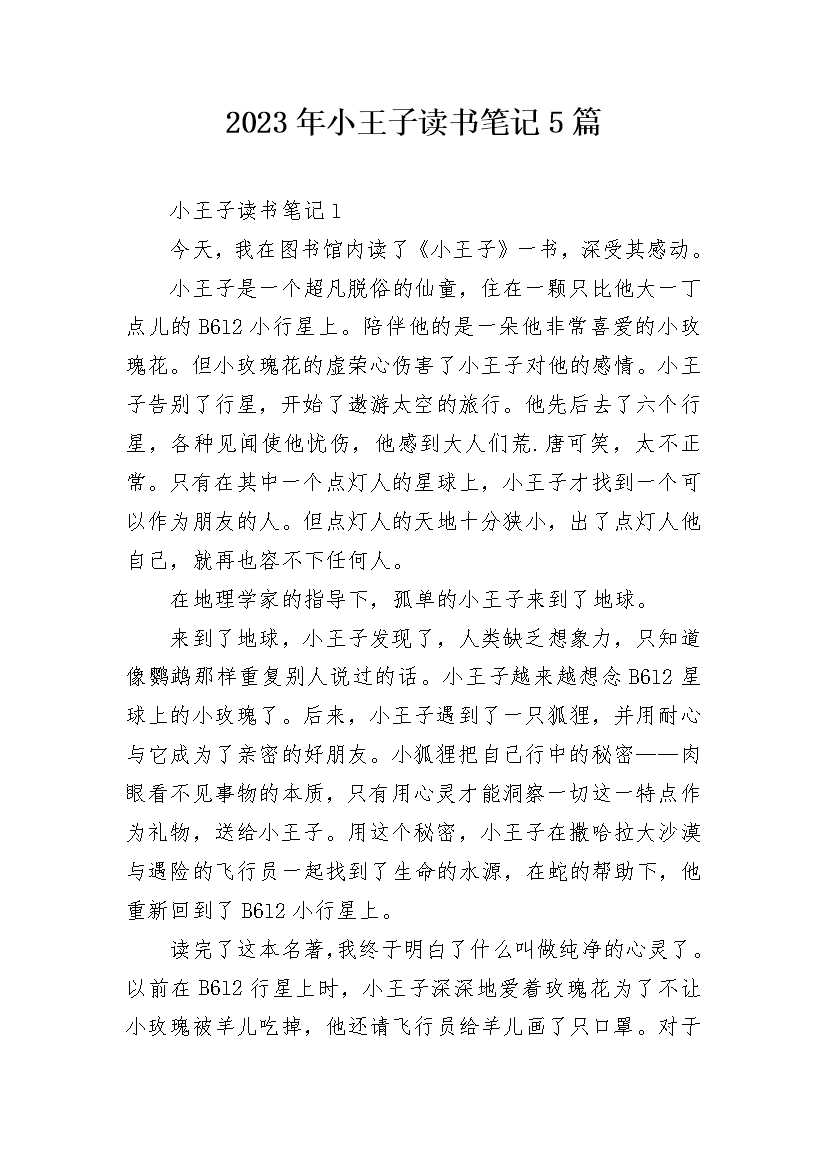 2023年小王子读书笔记5篇

小王子读书笔记1

今天，我在图书馆内读了《小王子》一书，深受其感动。

小王子是一个超凡脱俗的仙童，住在一颗只比他大一丁点儿的B612小行星上。陪伴他的是一朵他非常喜爱的小玫瑰花。但小玫瑰花的虚荣心伤害了小王子对他的感情。小王子告别了行星，开始了遨游太空的旅行。他先后去了六个行星，各种见闻使他忧伤，他感到大人们荒.唐可笑，太不正常。只有在其中一个点灯人的星球上，小王子才找到一个可以作为朋友的人。但点灯人的天地十分狭小，出了点灯人他自己，就再也容不下任何人。

在地理学家的指导下，孤单的小王子来到了地球。

来到了地球，小王子发现了，人类缺乏想象力，只知道像鹦鹉那样重复别人说过的话。小王子越来越想念B612星球上的小玫瑰了。后来，小王子遇到了一只狐狸，并用耐心与它成为了亲密的好朋友。小狐狸把自己行中的秘密——肉眼看不见事物的本质，只有用心灵才能洞察一切这一特点作为礼物，送给小王子。用这个秘密，小王子在撒哈拉大沙漠与遇险的飞行员一起找到了生命的水源，在蛇的帮助下，他重新回到了B612小行星上。

读完了这本名著，我终于明白了什么叫做纯净的心灵了。以前在B612行星上时，小王子深深地爱着玫瑰花为了不让小玫瑰被羊儿吃掉，他还请飞行员给羊儿画了只口罩。对于